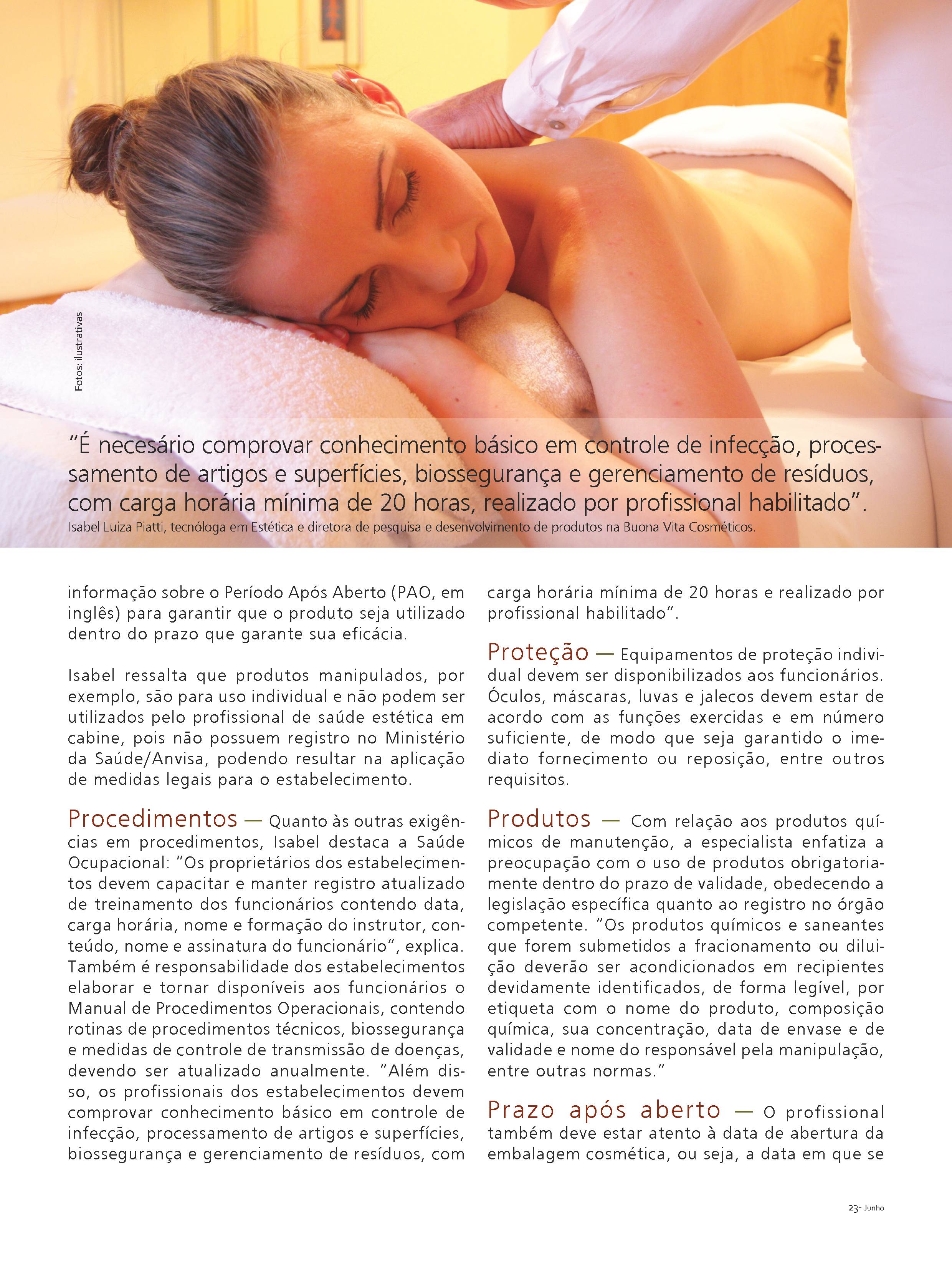 Fotos: ilustrativas

"É necesário comprovar conhecimento básico em controle de infecção, processamento de artigos e superfícies, biossegurança e gerenciamento de resíduos, com carga horária mínima de 20 horas, realizado por profissional habilitado".
Isabel Luiza Piatti, tecnóloga em Estética e diretora de pesquisa e desenvolvimento de produtos na Buona Vita Cosméticos.

informação sobre o Período Após Aberto (PAO, em inglês) para garantir que o produto seja utilizado dentro do prazo que garante sua eficácia.

Isabel ressalta que produtos manipulados, por exemplo, são para uso individual e não podem ser utilizados pelo profissional de saúde estética em cabine, pois não possuem registro no Ministério da Saúde/Anvisa, podendo resultar na aplicação de medidas legais para o estabelecimento.

Procedimentos — Quanto às outras exigências em procedimentos, Isabel destaca a Saúde Ocupacional: "Os proprietários dos estabelecimentos devem capacitar e manter registro atualizado de treinamento dos funcionários contendo data, carga horária, nome e formação do instrutor, conteúdo, nome e assinatura do funcionário", explica. Também é responsabilidade dos estabelecimentos elaborar e tornar disponíveis aos funcionários o Manual de Procedimentos Operacionais, contendo rotinas de procedimentos técnicos, biossegurança e medidas de controle de transmissão de doenças, devendo ser atualizado anualmente. "Além disso, os profissionais dos estabelecimentos devem comprovar conhecimento básico em controle de infecção, processamento de artigos e superfícies, biossegurança e gerenciamento de resíduos, com carga horária mínima de 20 horas e realizado por profissional habilitado".

Proteção — Equipamentos de proteção individual devem ser disponibilizados aos funcionários. Óculos, máscaras, luvas e jalecos devem estar de acordo com as funções exercidas e em número suficiente, de modo que seja garantido o imediato fornecimento ou reposição, entre outros requisitos.

Produtos — Com relação aos produtos químicos de manutenção, a especialista enfatiza a preocupação com o uso de produtos obrigatoriamente dentro do prazo de validade, obedecendo a legislação específica quanto ao registro no órgão competente. "Os produtos químicos e saneantes que forem submetidos a fracionamento ou diluição deverão ser acondicionados em recipientes devidamente identificados, de forma legível, por etiqueta com o nome do produto, composição química, sua concentração, data de envase e de validade e nome do responsável pela manipulação, entre outras normas."

Prazo após aberto — O profissional também deve estar atento à data de abertura da embalagem cosmética, ou seja, a data em que se

23- Junho